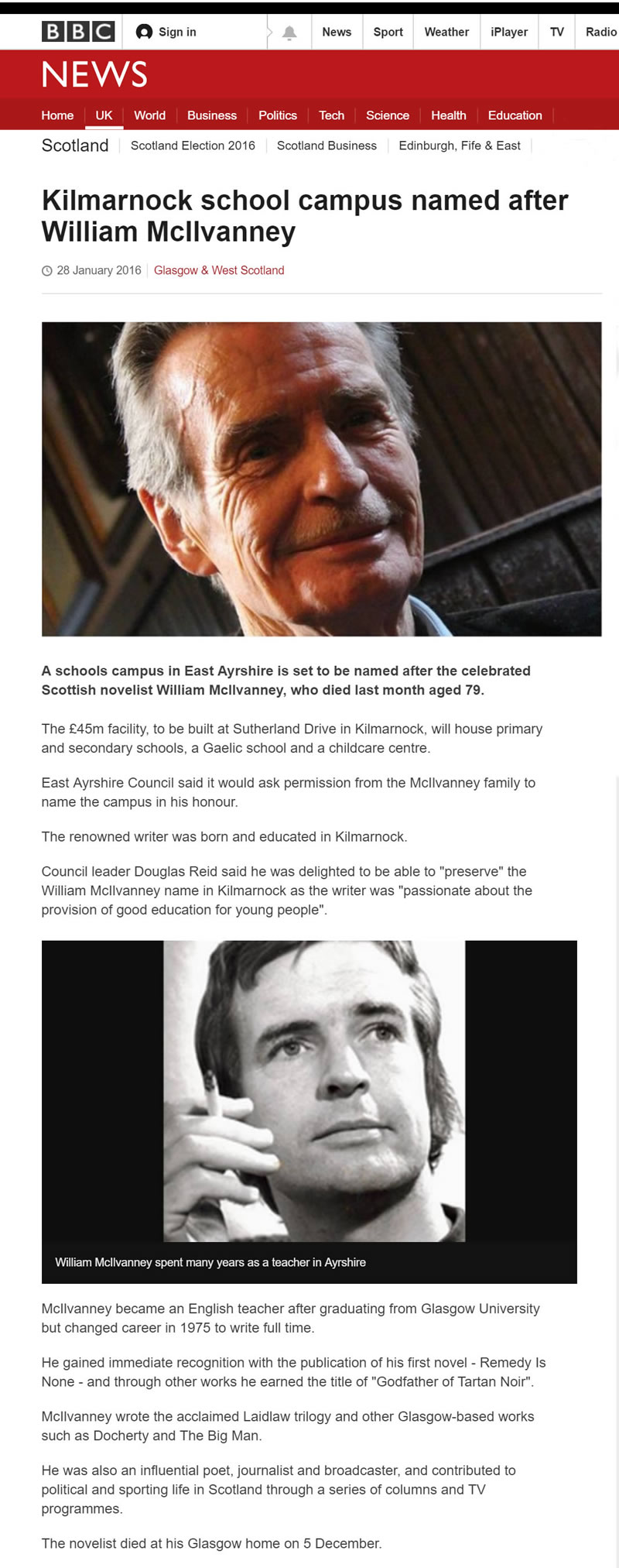 BBC Sign in News Sport Weather iPlayer TV Radio

NEWS

Home UK World Business Politics Tech Science Health Education

Scotland Scotland Election 2016 Scotland Business Edinburgh, Fife & East

Kilmarnock school campus named after William McIlvanney

28 January 2016 Glasgow & West Scotland

A schools campus in East Ayrshire is set to be named after the celebrated Scottish novelist William McIlvanney, who died last month aged 79.

The £45m facility, to be built at Sutherland Drive in Kilmarnock, will house primary and secondary schools, a Gaelic school and a childcare centre.

East Ayrshire Council said it would ask permission from the McIlvanney family to name the campus in his honour.

The renowned writer was born and educated in Kilmarnock.

Council leader Douglas Reid said he was delighted to be able to "preserve" the William McIlvanney name in Kilmarnock as the writer was "passionate about the provision of good education for young people".

William McIlvanney spent many years as a teacher in Ayrshire

McIlvanney became an English teacher after graduating from Glasgow University but changed career in 1975 to write full time.

He gained immediate recognition with the publication of his first novel - Remedy Is None - and through other works he earned the title of "Godfather of Tartan Noir".

McIlvanney wrote the acclaimed Laidlaw trilogy and other Glasgow-based works such as Docherty and The Big Man.

He was also an influential poet, journalist and broadcaster, and contributed to political and sporting life in Scotland through a series of columns and TV programmes.

The novelist died at his Glasgow home on 5 December.